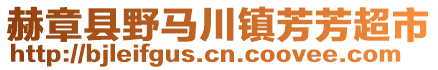 赫章县野马川镇芳芳超市
http://bjleifgus.cn.coovee.com